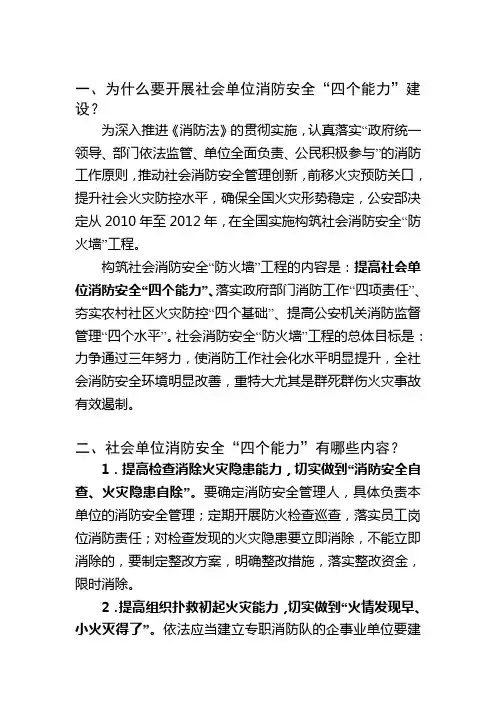 一、为什么要开展社会单位消防安全“四个能力”建设？

为深入推进《消防法》的贯彻实施，认真落实“政府统一领导、部门依法监管、单位全面负责、公民积极参与”的消防工作原则，推动社会消防安全管理创新，前移火灾预防关口，提升社会火灾防控水平，确保全国火灾形势稳定，公安部决定从 2010 年至 2012 年，在全国实施构筑社会消防安全“防火墙”工程。

构筑社会消防安全“防火墙”工程的内容是：提高社会单位消防安全“四个能力”、落实政府部门消防工作“四项责任”、夯实农村社区火灾防控“四个基础”、提高公安机关消防监督管理“四个水平”。社会消防安全“防火墙”工程的总体目标是：力争通过三年努力，使消防工作社会化水平明显提升，全社会消防安全环境明显改善，重特大尤其是群死群伤火灾事故有效遏制。

二、社会单位消防安全“四个能力”有哪些内容？

1．提高检查消除火灾隐患能力，切实做到“消防安全自查、火灾隐患自除”。要确定消防安全管理人，具体负责本单位的消防安全管理；定期开展防火检查巡查，落实员工岗位消防责任；对检查发现的火灾隐患要立即消除，不能立即消除的，要制定整改方案，明确整改措施，落实整改资金，限时消除。

2．提高组织扑救初起火灾能力，切实做到“火情发现早、小火灭得了”。依法应当建立专职消防队的企事业单位要建